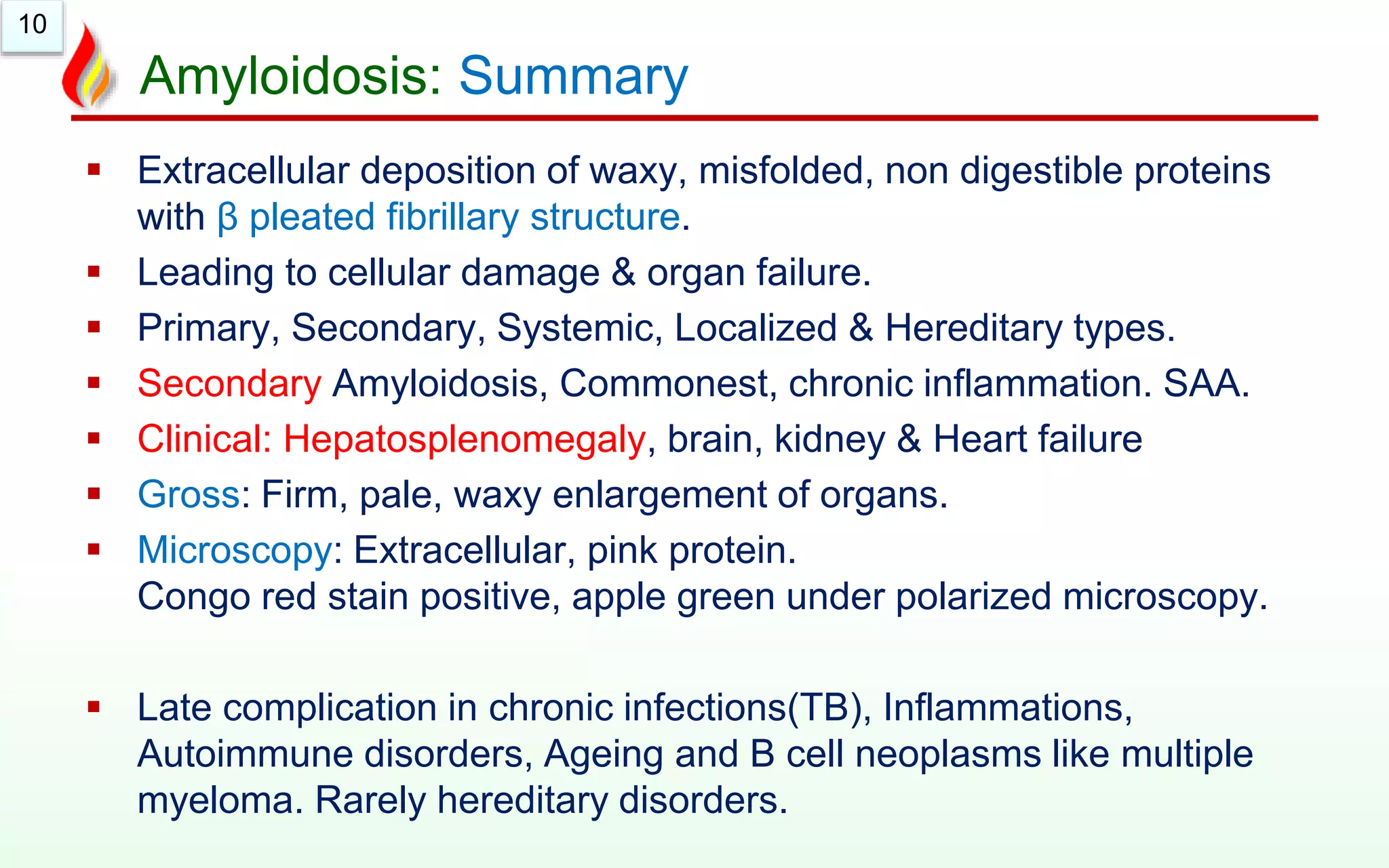 10

Amyloidosis: Summary

▪ Extracellular deposition of waxy, misfolded, non digestible proteins with β pleated fibrillary structure.
▪ Leading to cellular damage & organ failure.
▪ Primary, Secondary, Systemic, Localized & Hereditary types.
▪ Secondary Amyloidosis, Commonest, chronic inflammation. SAA.
▪ Clinical: Hepatosplenomegaly, brain, kidney & Heart failure
▪ Gross: Firm, pale, waxy enlargement of organs.
▪ Microscopy: Extracellular, pink protein.
Congo red stain positive, apple green under polarized microscopy.

▪ Late complication in chronic infections(TB), Inflammations, Autoimmune disorders, Ageing and B cell neoplasms like multiple myeloma. Rarely hereditary disorders.